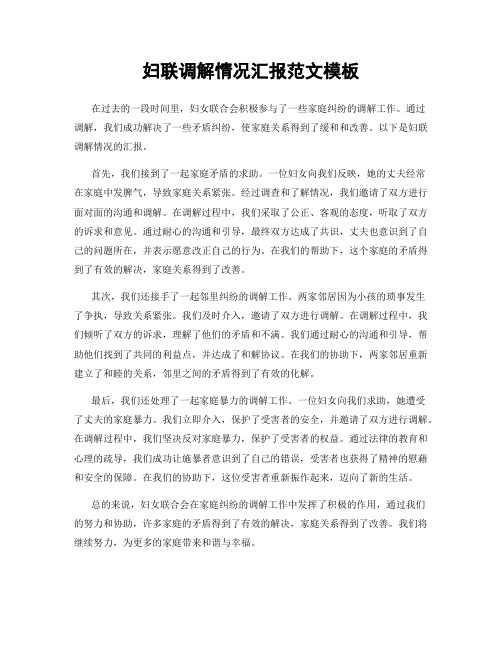 妇联调解情况汇报范文模板

在过去的一段时间里，妇女联合会积极参与了一些家庭纠纷的调解工作。通过调解，我们成功解决了一些矛盾纠纷，使家庭关系得到了缓和和改善。以下是妇联调解情况的汇报。

首先，我们接到了一起家庭矛盾的求助。一位妇女向我们反映，她的丈夫经常在家庭中发脾气，导致家庭关系紧张。经过调查和了解情况，我们邀请了双方进行面对面的沟通和调解。在调解过程中，我们采取了公正、客观的态度，听取了双方的诉求和意见。通过耐心的沟通和引导，最终双方达成了共识，丈夫也意识到了自己的问题所在，并表示愿意改正自己的行为。在我们的帮助下，这个家庭的矛盾得到了有效的解决，家庭关系得到了改善。

其次，我们还接手了一起邻里纠纷的调解工作。两家邻居因为小孩的琐事发生了争执，导致关系紧张。我们及时介入，邀请了双方进行调解。在调解过程中，我们倾听了双方的诉求，理解了他们的矛盾和不满。我们通过耐心的沟通和引导，帮助他们找到了共同的利益点，并达成了和解协议。在我们的协助下，两家邻居重新建立了和睦的关系，邻里之间的矛盾得到了有效的化解。

最后，我们还处理了一起家庭暴力的调解工作。一位妇女向我们求助，她遭受了丈夫的家庭暴力。我们立即介入，保护了受害者的安全，并邀请了双方进行调解。在调解过程中，我们坚决反对家庭暴力，保护了受害者的权益。通过法律的教育和心理的疏导，我们成功让施暴者意识到了自己的错误，受害者也获得了精神的慰藉和安全的保障。在我们的协助下，这位受害者重新振作起来，迈向了新的生活。

总的来说，妇女联合会在家庭纠纷的调解工作中发挥了积极的作用，通过我们的努力和协助，许多家庭的矛盾得到了有效的解决，家庭关系得到了改善。我们将继续努力，为更多的家庭带来和谐与幸福。